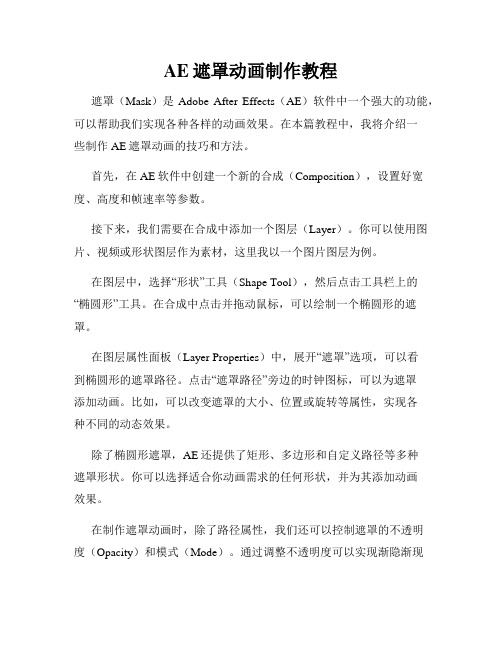 AE 遮罩动画制作教程

遮罩（Mask）是 Adobe After Effects（AE）软件中一个强大的功能，可以帮助我们实现各种各样的动画效果。在本篇教程中，我将介绍一些制作 AE 遮罩动画的技巧和方法。

首先，在 AE 软件中创建一个新的合成（Composition），设置好宽度、高度和帧速率等参数。

接下来，我们需要在合成中添加一个图层（Layer）。你可以使用图片、视频或形状图层作为素材，这里我以一个图片图层为例。

在图层中，选择“形状”工具（Shape Tool），然后点击工具栏上的“椭圆形”工具。在合成中点击并拖动鼠标，可以绘制一个椭圆形的遮罩。

在图层属性面板（Layer Properties）中，展开“遮罩”选项，可以看到椭圆形的遮罩路径。点击“遮罩路径”旁边的时钟图标，可以为遮罩添加动画。比如，可以改变遮罩的大小、位置或旋转等属性，实现各种不同的动态效果。

除了椭圆形遮罩，AE 还提供了矩形、多边形和自定义路径等多种遮罩形状。你可以选择适合你动画需求的任何形状，并为其添加动画效果。

在制作遮罩动画时，除了路径属性，我们还可以控制遮罩的不透明度（Opacity）和模式（Mode）。通过调整不透明度可以实现渐隐渐现